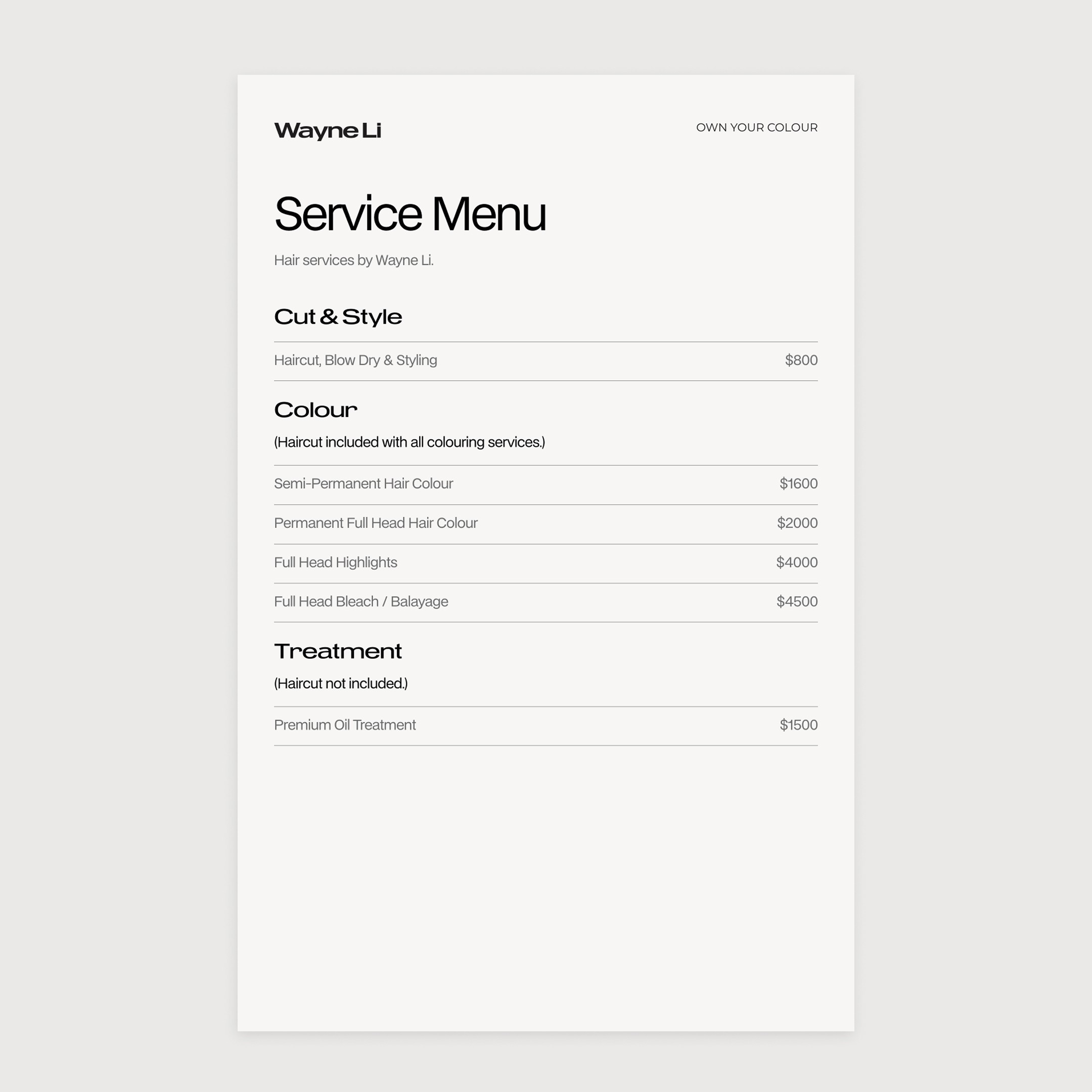 Wayne Li

OWN YOUR COLOUR

Service Menu

Hair services by Wayne Li.

Cut & Style

Haircut, Blow Dry & Styling $800

Colour

(Haircut included with all colouring services.)

Semi-Permanent Hair Colour $1600

Permanent Full Head Hair Colour $2000

Full Head Highlights $4000

Full Head Bleach / Balayage $4500

Treatment

(Haircut not included.)

Premium Oil Treatment $1500